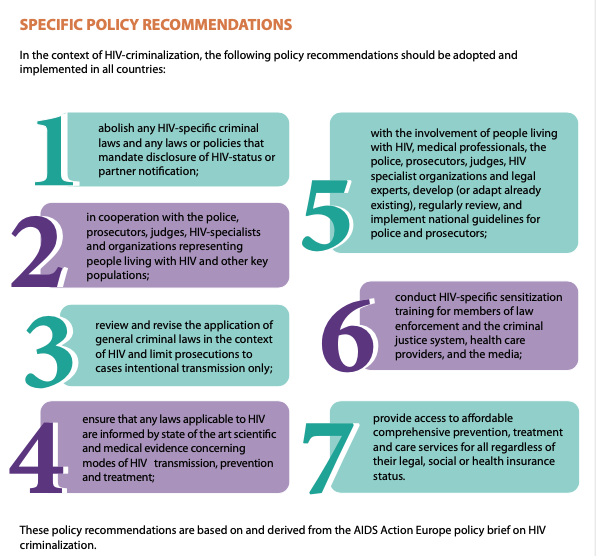 SPECIFIC POLICY RECOMMENDATIONS

In the context of HIV-criminalization, the following policy recommendations should be adopted and implemented in all countries:

1 abolish any HIV-specific criminal laws and any laws or policies that mandate disclosure of HIV-status or partner notification;

2 in cooperation with the police, prosecutors, judges, HIV-specialists and organizations representing people living with HIV and other key populations;

3 review and revise the application of general criminal laws in the context of HIV and limit prosecutions to cases intentional transmission only;

4 ensure that any laws applicable to HIV are informed by state of the art scientific and medical evidence concerning modes of HIV transmission, prevention and treatment;

5 with the involvement of people living with HIV, medical professionals, the police, prosecutors, judges, HIV specialist organizations and legal experts, develop (or adapt already existing), regularly review, and implement national guidelines for police and prosecutors;

6 conduct HIV-specific sensitization training for members of law enforcement and the criminal justice system, health care providers, and the media;

7 provide access to affordable comprehensive prevention, treatment and care services for all regardless of their legal, social or health insurance status.

These policy recommendations are based on and derived from the AIDS Action Europe policy brief on HIV criminalization.